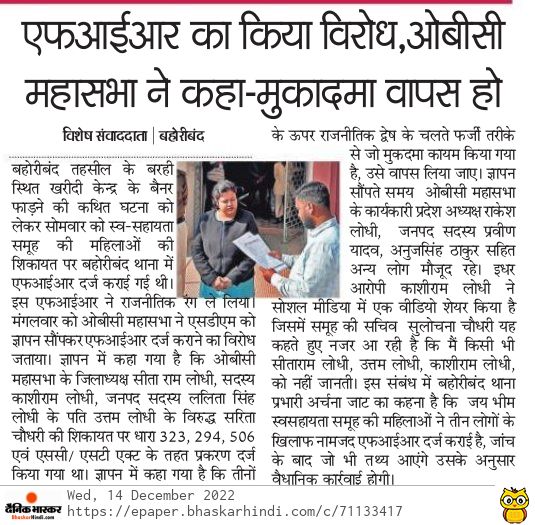 एफआईआर का किया विरोध,ओबीसी महासभा ने कहा-मुकादमा वापस हो

विशेष संवाददाता | बहोरीबंद

बहोरीबंद तहसील के बरही स्थित खरीदी केन्द्र के बैनर फाड़ने की कथित घटना को लेकर सोमवार को स्व-सहायता समूह की महिलाओं की शिकायत पर बहोरीबंद थाना में एफआईआर दर्ज कराई गई थी। इस एफआईआर ने राजनीतिक रंग ले लिया। मंगलवार को ओबीसी महासभा ने एसडीएम को ज्ञापन सौंपकर एफआईआर दर्ज कराने का विरोध जताया। ज्ञापन में कहा गया है कि ओबीसी महासभा के जिलाध्यक्ष सीता राम लोधी, सदस्य काशीराम लोधी, जनपद सदस्य ललिता सिंह लोधी के पति उत्तम लोधी के विरुद्ध सरिता चौधरी की शिकायत पर धारा 323, 294, 506 एवं एससी/ एसटी एक्ट के तहत प्रकरण दर्ज किया गया था। ज्ञापन में कहा गया है कि तीनों के ऊपर राजनीतिक द्वेष के चलते फर्जी तरीके से जो मुकदमा कायम किया गया है, उसे वापस लिया जाए। ज्ञापन सौंपते समय ओबीसी महासभा के कार्यकारी प्रदेश अध्यक्ष राकेश लोधी, जनपद सदस्य प्रवीण यादव, अनुजसिंह ठाकुर सहित अन्य लोग मौजूद रहे। इधर आरोपी काशीराम लोधी ने सोशल मीडिया में एक वीडियो शेयर किया है जिसमें समूह की सचिव सुलोचना चौधरी यह कहते हुए नजर आ रही है कि मैं किसी भी सीताराम लोधी, उत्तम लोधी, काशीराम लोधी, को नहीं जानती। इस संबंध में बहोरीबंद थाना प्रभारी अर्चना जाट का कहना है कि जय भीम स्वसहायता समूह की महिलाओं ने तीन लोगों के खिलाफ नामजद एफआईआर दर्ज कराई है, जांच के बाद जो भी तथ्य आएंगे उसके अनुसार वैधानिक कार्रवाई होगी।

दैनिक भास्कर
BhaskarHindi.com
Wed, 14 December 2022
https://epaper.bhaskarhindi.com/c/71133417